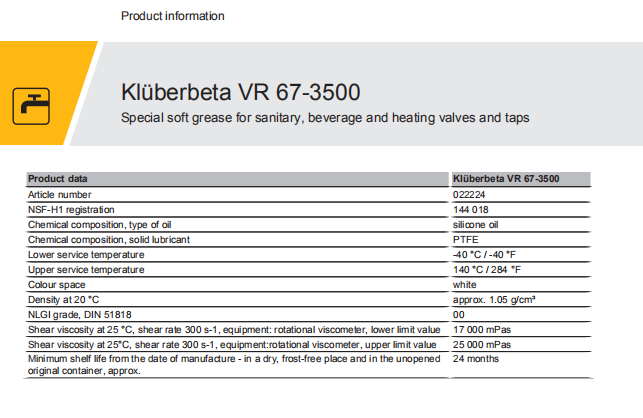 Product information

Klüberbeta VR 67-3500

Special soft grease for sanitary, beverage and heating valves and taps

| Product data | Klüberbeta VR 67-3500 |
|---|---|
| Article number | 022224 |
| NSF-H1 registration | 144 018 |
| Chemical composition, type of oil | silicone oil |
| Chemical composition, solid lubricant | PTFE |
| Lower service temperature | -40 °C / -40 °F |
| Upper service temperature | 140 °C / 284 °F |
| Colour space | white |
| Density at 20 °C | approx. 1.05 g/cm³ |
| NLGI grade, DIN 51818 | 00 |
| Shear viscosity at 25 °C, shear rate 300 s-1, equipment: rotational viscometer, lower limit value | 17 000 mPas |
| Shear viscosity at 25°C, shear rate 300 s-1, equipment:rotational viscometer, upper limit value | 25 000 mPas |
| Minimum shelf life from the date of manufacture - in a dry, frost-free place and in the unopened original container, approx. | 24 months |